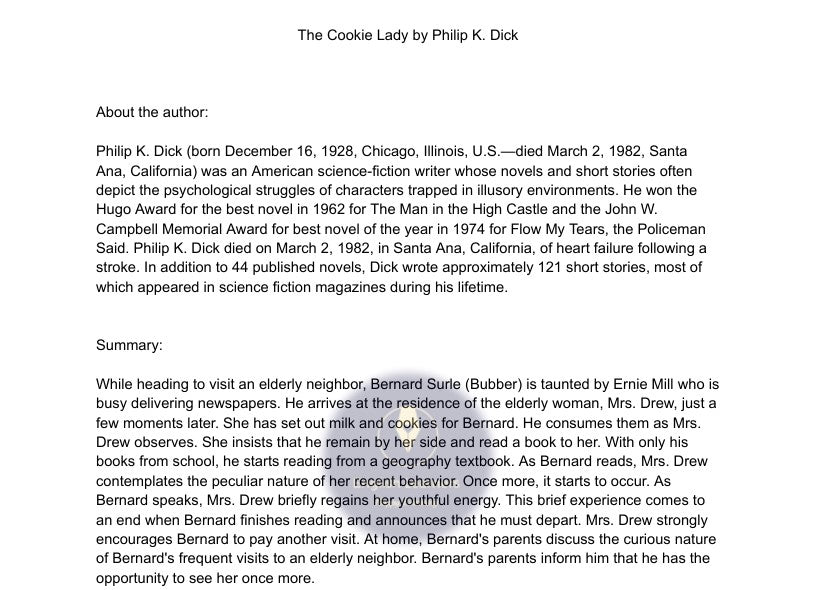 The Cookie Lady by Philip K. Dick

About the author:

Philip K. Dick (born December 16, 1928, Chicago, Illinois, U.S.—died March 2, 1982, Santa Ana, California) was an American science-fiction writer whose novels and short stories often depict the psychological struggles of characters trapped in illusory environments. He won the Hugo Award for the best novel in 1962 for The Man in the High Castle and the John W. Campbell Memorial Award for best novel of the year in 1974 for Flow My Tears, the Policeman Said. Philip K. Dick died on March 2, 1982, in Santa Ana, California, of heart failure following a stroke. In addition to 44 published novels, Dick wrote approximately 121 short stories, most of which appeared in science fiction magazines during his lifetime.

Summary:

While heading to visit an elderly neighbor, Bernard Surle (Bubber) is taunted by Ernie Mill who is busy delivering newspapers. He arrives at the residence of the elderly woman, Mrs. Drew, just a few moments later. She has set out milk and cookies for Bernard. He consumes them as Mrs. Drew observes. She insists that he remain by her side and read a book to her. With only his books from school, he starts reading from a geography textbook. As Bernard reads, Mrs. Drew contemplates the peculiar nature of her recent behavior. Once more, it starts to occur. As Bernard speaks, Mrs. Drew briefly regains her youthful energy. This brief experience comes to an end when Bernard finishes reading and announces that he must depart. Mrs. Drew strongly encourages Bernard to pay another visit. At home, Bernard's parents discuss the curious nature of Bernard's frequent visits to an elderly neighbor. Bernard's parents inform him that he has the opportunity to see her once more.